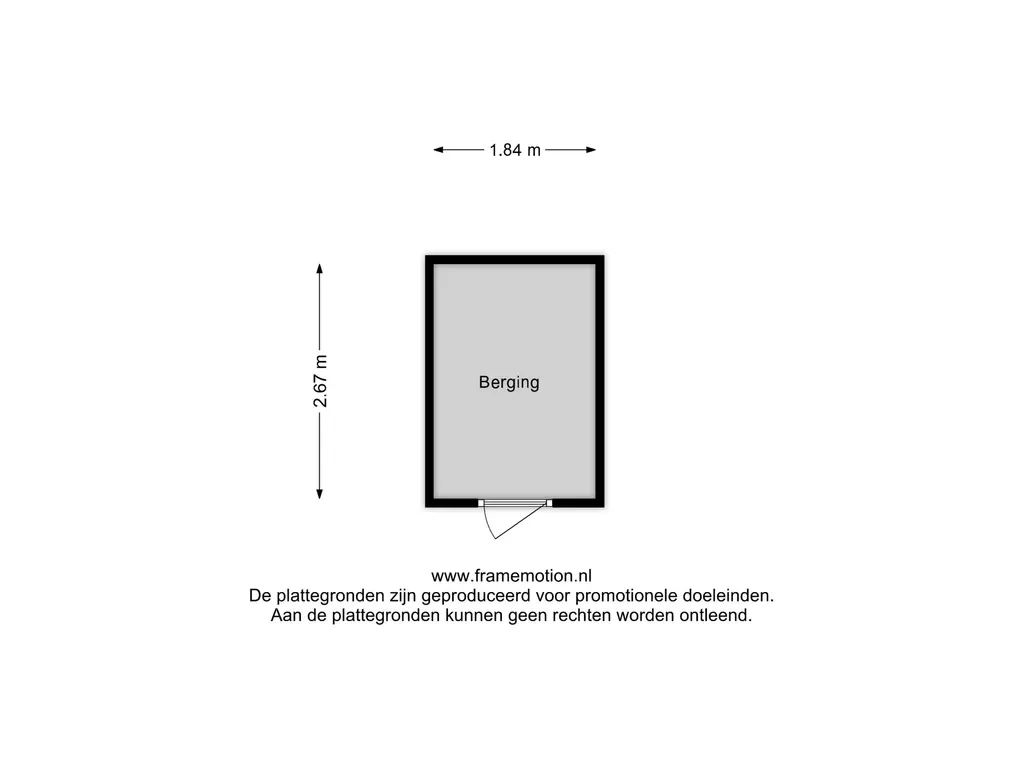 1.84 m

2.67 m

Berging

www.framemotion.nl
De plattegronden zijn geproduceerd voor promotionele doeleinden.
Aan de plattegronden kunnen geen rechten worden ontleend.